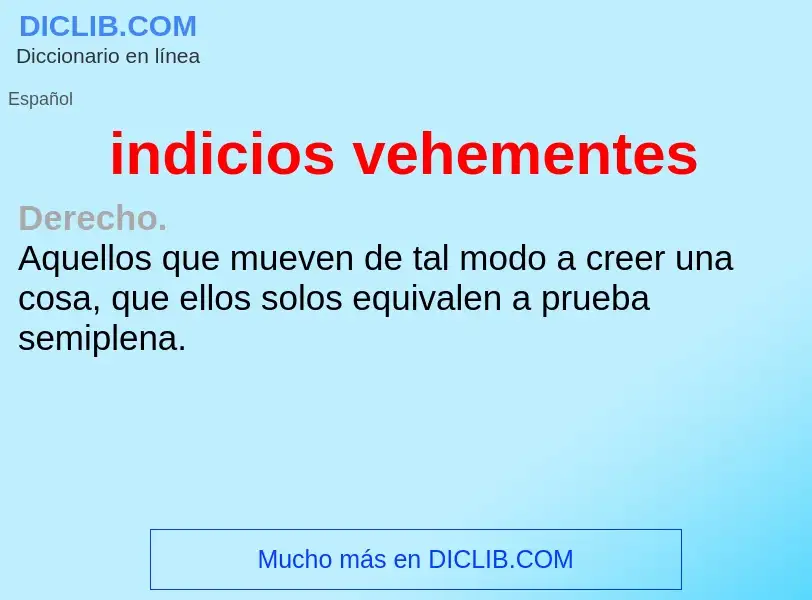 DICLIB.COM
Diccionario en línea

Español

indicios vehementes

Derecho.
Aquellos que mueven de tal modo a creer una cosa, que ellos solos equivalen a prueba semiplena.

Mucho más en DICLIB.COM